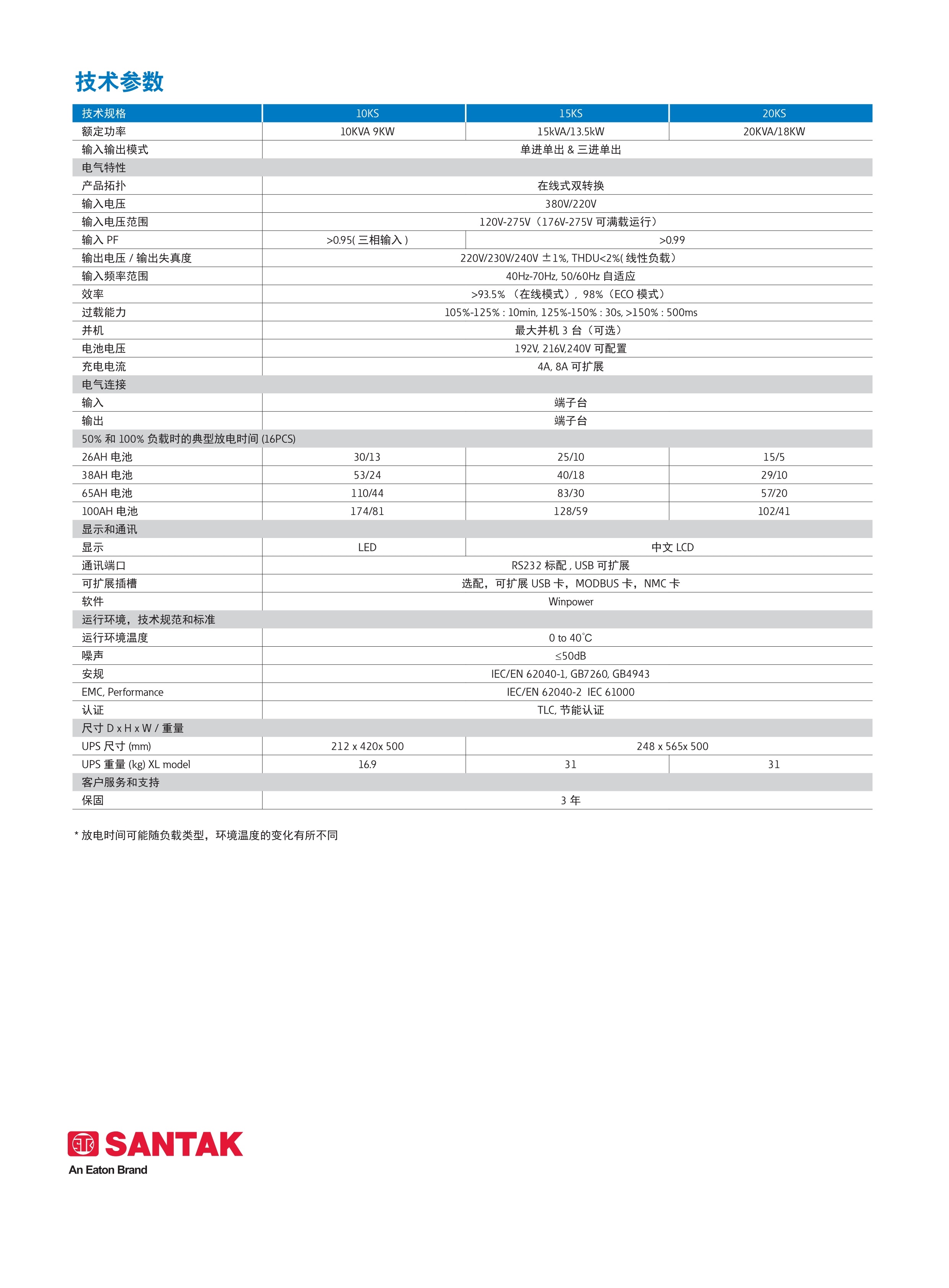 技术参数

| 技术规格 | 10KS | 15KS | 20KS |
|---|---|---|---|
| 额定功率 | 10KVA 9KW | 15kVA/13.5kW | 20KVA/18KW |
| 输入输出模式 | 单进单出 & 三进单出 | | |
| 电气特性 | | | |
| 产品拓扑 | 在线式双转换 | | |
| 输入电压 | 380V/220V | | |
| 输入电压范围 | 120V-275V（176V-275V 可满载运行） | | |
| 输入 PF | >0.95( 三相输入 ) | >0.99 | |
| 输出电压 / 输出失真度 | 220V/230V/240V ±1%, THDU<2%( 线性负载） | | |
| 输入频率范围 | 40Hz-70Hz, 50/60Hz 自适应 | | |
| 效率 | >93.5% （在线模式）, 98%（ECO 模式） | | |
| 过载能力 | 105%-125% : 10min, 125%-150% : 30s, >150% : 500ms | | |
| 并机 | 最大并机 3 台（可选） | | |
| 电池电压 | 192V, 216V,240V 可配置 | | |
| 充电电流 | 4A, 8A 可扩展 | | |
| 电气连接 | | | |
| 输入 | 端子台 | | |
| 输出 | 端子台 | | |
| 50% 和 100% 负载时的典型放电时间 (16PCS) | | | |
| 26AH 电池 | 30/13 | 25/10 | 15/5 |
| 38AH 电池 | 53/24 | 40/18 | 29/10 |
| 65AH 电池 | 110/44 | 83/30 | 57/20 |
| 100AH 电池 | 174/81 | 128/59 | 102/41 |
| 显示和通讯 | | | |
| 显示 | LED | 中文 LCD | |
| 通讯端口 | RS232 标配 , USB 可扩展 | | |
| 可扩展插槽 | 选配，可扩展 USB 卡，MODBUS 卡，NMC 卡 | | |
| 软件 | Winpower | | |
| 运行环境，技术规范和标准 | | | |
| 运行环境温度 | 0 to 40°C | | |
| 噪声 | ≤50dB | | |
| 安规 | IEC/EN 62040-1, GB7260, GB4943 | | |
| EMC, Performance | IEC/EN 62040-2 IEC 61000 | | |
| 认证 | TLC, 节能认证 | | |
| 尺寸 D x H x W / 重量 | | | |
| UPS 尺寸 (mm) | 212 x 420x 500 | 248 x 565x 500 | |
| UPS 重量 (kg) XL model | 16.9 | 31 | 31 |
| 客户服务和支持 | | | |
| 保固 | 3 年 | | |

* 放电时间可能随负载类型，环境温度的变化有所不同

SANTAK
An Eaton Brand